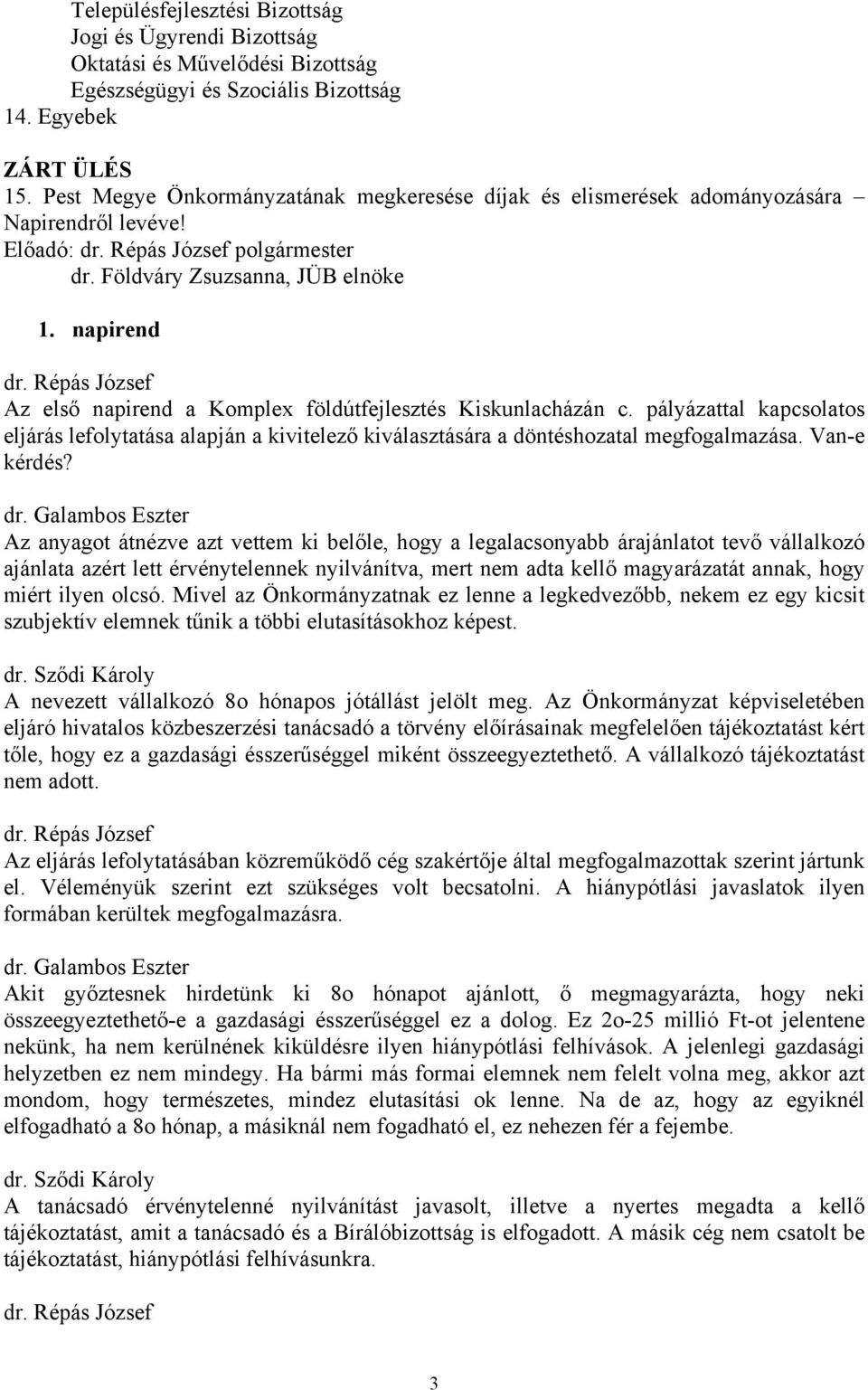 Településfejlesztési Bizottság
Jogi és Ügyrendi Bizottság
Oktatási és Művelődési Bizottság
Egészségügyi és Szociális Bizottság
14. Egyebek

ZÁRT ÜLÉS
15. Pest Megye Önkormányzatának megkeresése díjak és elismerések adományozására – Napirendről levéve!
Előadó: dr. Répás József polgármester
dr. Földváry Zsuzsanna, JÜB elnöke

1. napirend

dr. Répás József
Az első napirend a Komplex földútfejlesztés Kiskunlacházán c. pályázattal kapcsolatos eljárás lefolytatása alapján a kivitelező kiválasztására a döntéshozatal megfogalmazása. Van-e kérdés?

dr. Galambos Eszter
Az anyagot átnézve azt vettem ki belőle, hogy a legalacsonyabb árajánlatot tevő vállalkozó ajánlata azért lett érvénytelennek nyilvánítva, mert nem adta kellő magyarázatát annak, hogy miért ilyen olcsó. Mivel az Önkormányzatnak ez lenne a legkedvezőbb, nekem ez egy kicsit szubjektív elemnek tűnik a többi elutasításokhoz képest.

dr. Sződi Károly
A nevezett vállalkozó 8o hónapos jótállást jelölt meg. Az Önkormányzat képviseletében eljáró hivatalos közbeszerzési tanácsadó a törvény előírásainak megfelelően tájékoztatást kért tőle, hogy ez a gazdasági ésszerűséggel miként összeegyeztethető. A vállalkozó tájékoztatást nem adott.

dr. Répás József
Az eljárás lefolytatásában közreműködő cég szakértője által megfogalmazottak szerint jártunk el. Véleményük szerint ezt szükséges volt becsatolni. A hiánypótlási javaslatok ilyen formában kerültek megfogalmazásra.

dr. Galambos Eszter
Akit győztesnek hirdetünk ki 8o hónapot ajánlott, ő megmagyarázta, hogy neki összeegyeztethető-e a gazdasági ésszerűséggel ez a dolog. Ez 2o-25 millió Ft-ot jelentene nekünk, ha nem kerülnének kiküldésre ilyen hiánypótlási felhívások. A jelenlegi gazdasági helyzetben ez nem mindegy. Ha bármi más formai elemnek nem felelt volna meg, akkor azt mondom, hogy természetes, mindez elutasítási ok lenne. Na de az, hogy az egyiknél elfogadható a 8o hónap, a másiknál nem fogadható el, ez nehezen fér a fejembe.

dr. Sződi Károly
A tanácsadó érvénytelenné nyilvánítást javasolt, illetve a nyertes megadta a kellő tájékoztatást, amit a tanácsadó és a Bírálóbizottság is elfogadott. A másik cég nem csatolt be tájékoztatást, hiánypótlási felhívásunkra.

dr. Répás József

3